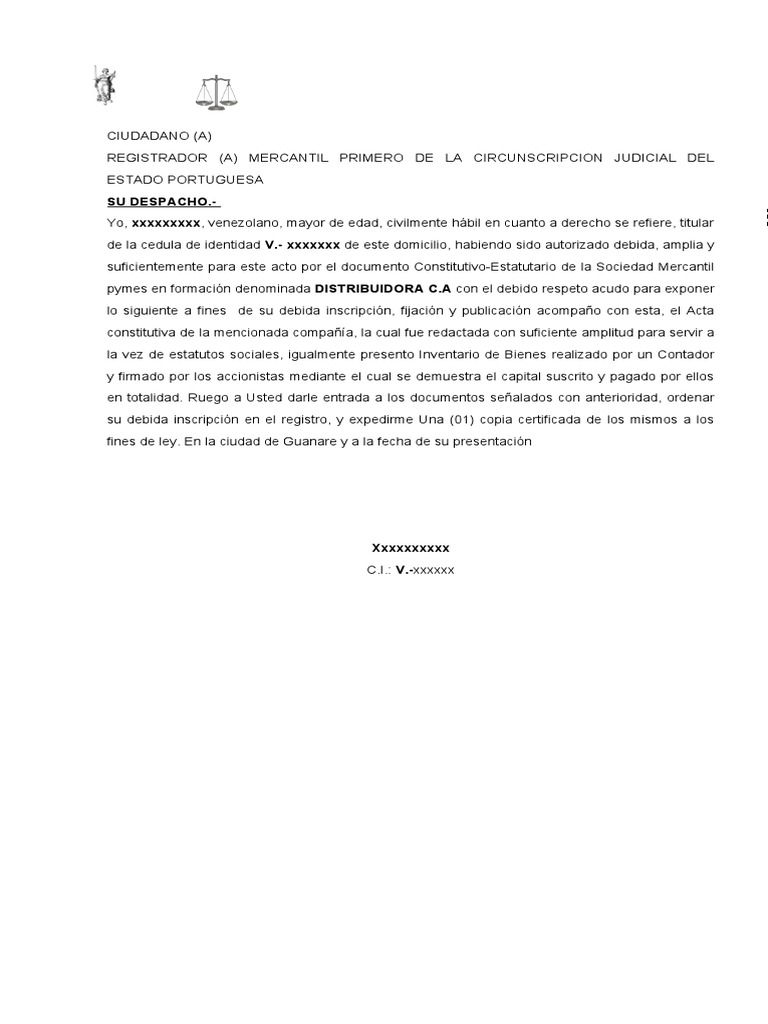 CIUDADANO (A)
REGISTRADOR (A) MERCANTIL PRIMERO DE LA CIRCUNSCRIPCION JUDICIAL DEL ESTADO PORTUGUESA
SU DESPACHO.-
Yo, xxxxxxxxx, venezolano, mayor de edad, civilmente hábil en cuanto a derecho se refiere, titular de la cedula de identidad V.- xxxxxxx de este domicilio, habiendo sido autorizado debida, amplia y suficientemente para este acto por el documento Constitutivo-Estatutario de la Sociedad Mercantil pymes en formación denominada DISTRIBUIDORA C.A con el debido respeto acudo para exponer lo siguiente a fines de su debida inscripción, fijación y publicación acompaño con esta, el Acta constitutiva de la mencionada compañía, la cual fue redactada con suficiente amplitud para servir a la vez de estatutos sociales, igualmente presento Inventario de Bienes realizado por un Contador y firmado por los accionistas mediante el cual se demuestra el capital suscrito y pagado por ellos en totalidad. Ruego a Usted darle entrada a los documentos señalados con anterioridad, ordenar su debida inscripción en el registro, y expedirme Una (01) copia certificada de los mismos a los fines de ley. En la ciudad de Guanare y a la fecha de su presentación

Xxxxxxxxxx
C.I.: V.-xxxxxx